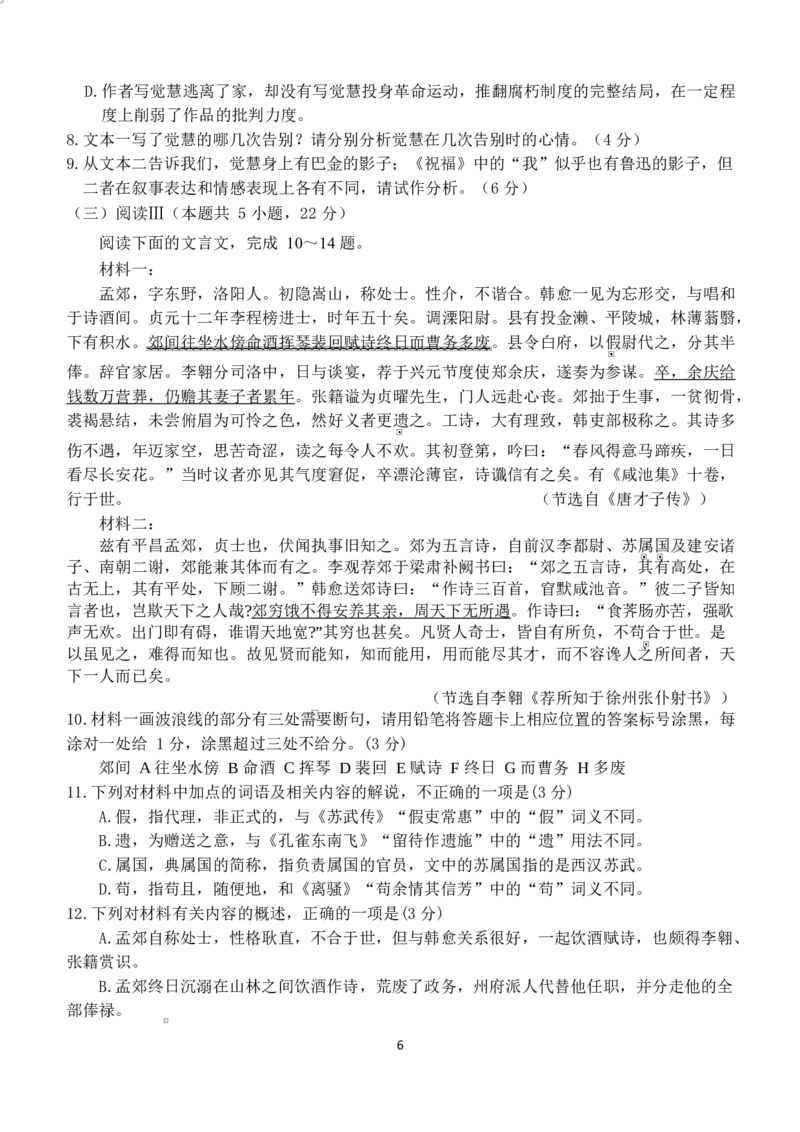 D.作者写觉慧逃离了家，却没有写觉慧投身革命运动，推翻腐朽制度的完整结局，在一定程度上削弱了作品的批判力度。

8.文本一写了觉慧的哪几次告别？请分别分析觉慧在几次告别时的心情。（4分）

9.从文本二告诉我们，觉慧身上有巴金的影子；《祝福》中的“我”似乎也有鲁迅的影子，但二者在叙事表达和情感表现上各有不同，请试作分析。（6分）

（三）阅读Ⅲ（本题共5小题，22分）

阅读下面的文言文，完成10～14题。

材料一：

孟郊，字东野，洛阳人。初隐嵩山，称处士。性介，不谐合。韩愈一见为忘形交，与唱和于诗酒间。贞元十二年李程榜进士，时年五十矣。调溧阳尉。县有投金濑、平陵城，林薄蓊翳，下有积水。郊间往坐水傍命酒挥琴裴回赋诗终日而曹务多废。县令白府，以假尉代之，分其半俸。辞官家居。李翱分司洛中，日与谈宴，荐于兴元节度使郑余庆，遂奏为参谋。卒，余庆给钱数万营葬，仍赡其妻子者累年。张籍谥为贞曜先生，门人远赴心丧。郊拙于生事，一贫彻骨，裘褐悬结，未尝俯眉为可怜之色，然好义者更遗之。工诗，大有理致，韩吏部极称之。其诗多伤不遇，年迈家空，思苦奇涩，读之每令人不欢。其初登第，吟曰：“春风得意马蹄疾，一日看尽长安花。”当时议者亦见其气度窘促，卒漂沦薄宦，诗谶信有之矣。有《咸池集》十卷，行于世。

（节选自《唐才子传》）

材料二：

兹有平昌孟郊，贞士也，伏闻执事旧知之。郊为五言诗，自前汉李都尉、苏属国及建安诸子、南朝二谢，郊能兼其体而有之。李观荐郊于梁肃补阙书曰：“郊之五言诗，其有高处，在古无上，其有平处，下顾二谢。”韩愈送郊诗曰：“作诗三百首，窅默咸池音。”彼二子皆知言者也，岂欺天下之人哉？郊穷饿不得安养其亲，周天下无所遇。作诗曰：“食荠肠亦苦，强歌声无欢。出门即有碍，谁谓天地宽?”其穷也甚矣。凡贤人奇士，皆自有所负，不苟合于世。是以虽见之，难得而知也。故见贤而能知，知而能用，用而能尽其才，而不容谗人之所间者，天下一人而已矣。

（节选自李翱《荐所知于徐州张仆射书》）

10.材料一画波浪线的部分有三处需要断句，请用铅笔将答题卡上相应位置的答案标号涂黑，每涂对一处给1分，涂黑超过三处不给分。(3分)

郊间 A往坐水傍 B命酒 C挥琴 D裴回 E赋诗 F终日 G而曹务 H多废

11.下列对材料中加点的词语及相关内容的解说，不正确的一项是(3分)

A.假，指代理，非正式的，与《苏武传》“假吏常惠”中的“假”词义不同。

B.遗，为赠送之意，与《孔雀东南飞》“留待作遗施”中的“遗”用法不同。

C.属国，典属国的简称，指负责属国的官员，文中的苏属国指的是西汉苏武。

D.苟，指苟且，随便地，和《离骚》“苟余情其信芳”中的“苟”词义不同。

12.下列对材料有关内容的概述，正确的一项是(3分)

A.孟郊自称处士，性格耿直，不合于世，但与韩愈关系很好，一起饮酒赋诗，也颇得李翱、张籍赏识。

B.孟郊终日沉溺在山林之间饮酒作诗，荒废了政务，州府派人代替他任职，并分走他的全部俸禄。

6